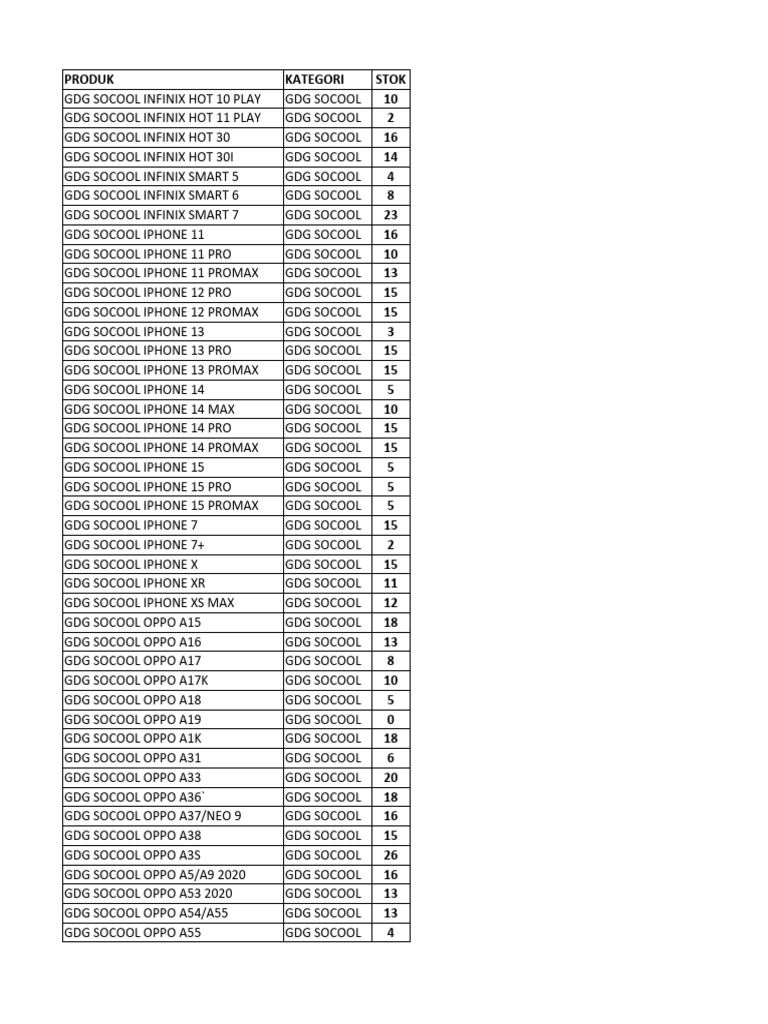 | PRODUK | KATEGORI | STOK |
|---|---|---|
| GDG SOCOOL INFINIX HOT 10 PLAY | GDG SOCOOL | 10 |
| GDG SOCOOL INFINIX HOT 11 PLAY | GDG SOCOOL | 2 |
| GDG SOCOOL INFINIX HOT 30 | GDG SOCOOL | 16 |
| GDG SOCOOL INFINIX HOT 30I | GDG SOCOOL | 14 |
| GDG SOCOOL INFINIX SMART 5 | GDG SOCOOL | 4 |
| GDG SOCOOL INFINIX SMART 6 | GDG SOCOOL | 8 |
| GDG SOCOOL INFINIX SMART 7 | GDG SOCOOL | 23 |
| GDG SOCOOL IPHONE 11 | GDG SOCOOL | 16 |
| GDG SOCOOL IPHONE 11 PRO | GDG SOCOOL | 10 |
| GDG SOCOOL IPHONE 11 PROMAX | GDG SOCOOL | 13 |
| GDG SOCOOL IPHONE 12 PRO | GDG SOCOOL | 15 |
| GDG SOCOOL IPHONE 12 PROMAX | GDG SOCOOL | 15 |
| GDG SOCOOL IPHONE 13 | GDG SOCOOL | 3 |
| GDG SOCOOL IPHONE 13 PRO | GDG SOCOOL | 15 |
| GDG SOCOOL IPHONE 13 PROMAX | GDG SOCOOL | 15 |
| GDG SOCOOL IPHONE 14 | GDG SOCOOL | 5 |
| GDG SOCOOL IPHONE 14 MAX | GDG SOCOOL | 10 |
| GDG SOCOOL IPHONE 14 PRO | GDG SOCOOL | 15 |
| GDG SOCOOL IPHONE 14 PROMAX | GDG SOCOOL | 15 |
| GDG SOCOOL IPHONE 15 | GDG SOCOOL | 5 |
| GDG SOCOOL IPHONE 15 PRO | GDG SOCOOL | 5 |
| GDG SOCOOL IPHONE 15 PROMAX | GDG SOCOOL | 5 |
| GDG SOCOOL IPHONE 7 | GDG SOCOOL | 15 |
| GDG SOCOOL IPHONE 7+ | GDG SOCOOL | 2 |
| GDG SOCOOL IPHONE X | GDG SOCOOL | 15 |
| GDG SOCOOL IPHONE XR | GDG SOCOOL | 11 |
| GDG SOCOOL IPHONE XS MAX | GDG SOCOOL | 12 |
| GDG SOCOOL OPPO A15 | GDG SOCOOL | 18 |
| GDG SOCOOL OPPO A16 | GDG SOCOOL | 13 |
| GDG SOCOOL OPPO A17 | GDG SOCOOL | 8 |
| GDG SOCOOL OPPO A17K | GDG SOCOOL | 10 |
| GDG SOCOOL OPPO A18 | GDG SOCOOL | 5 |
| GDG SOCOOL OPPO A19 | GDG SOCOOL | 0 |
| GDG SOCOOL OPPO A1K | GDG SOCOOL | 18 |
| GDG SOCOOL OPPO A31 | GDG SOCOOL | 6 |
| GDG SOCOOL OPPO A33 | GDG SOCOOL | 20 |
| GDG SOCOOL OPPO A36` | GDG SOCOOL | 18 |
| GDG SOCOOL OPPO A37/NEO 9 | GDG SOCOOL | 16 |
| GDG SOCOOL OPPO A38 | GDG SOCOOL | 15 |
| GDG SOCOOL OPPO A3S | GDG SOCOOL | 26 |
| GDG SOCOOL OPPO A5/A9 2020 | GDG SOCOOL | 16 |
| GDG SOCOOL OPPO A53 2020 | GDG SOCOOL | 13 |
| GDG SOCOOL OPPO A54/A55 | GDG SOCOOL | 13 |
| GDG SOCOOL OPPO A55 | GDG SOCOOL | 4 |